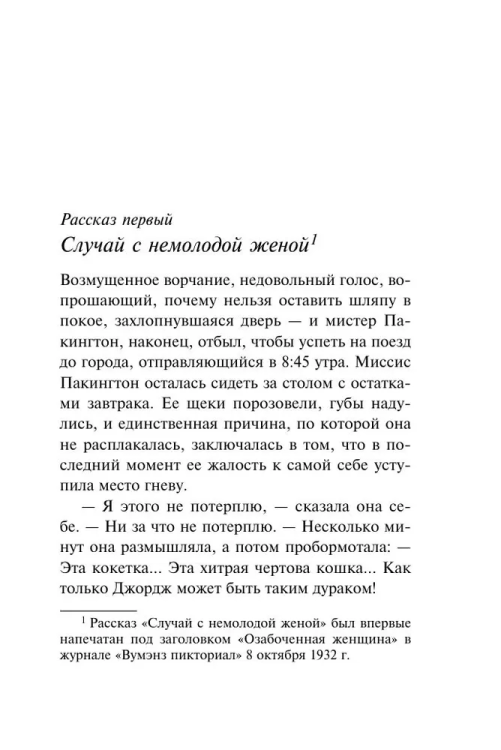 Рассказ первый

Случай с немолодой женой$^1$

Возмущенное ворчание, недовольный голос, вопрошающий, почему нельзя оставить шляпу в покое, захлопнувшаяся дверь — и мистер Пакингтон, наконец, отбыл, чтобы успеть на поезд до города, отправляющийся в 8:45 утра. Миссис Пакингтон осталась сидеть за столом с остатками завтрака. Ее щеки порозовели, губы надулись, и единственная причина, по которой она не расплакалась, заключалась в том, что в последний момент ее жалость к самой себе уступила место гневу.

— Я этого не потерплю, — сказала она себе. — Ни за что не потерплю. — Несколько минут она размышляла, а потом пробормотала: — Эта кокетка... Эта хитрая чертова кошка... Как только Джордж может быть таким дураком!

$^1$ Рассказ «Случай с немолодой женой» был впервые напечатан под заголовком «Озабоченная женщина» в журнале «Вумэнз пикториал» 8 октября 1932 г.